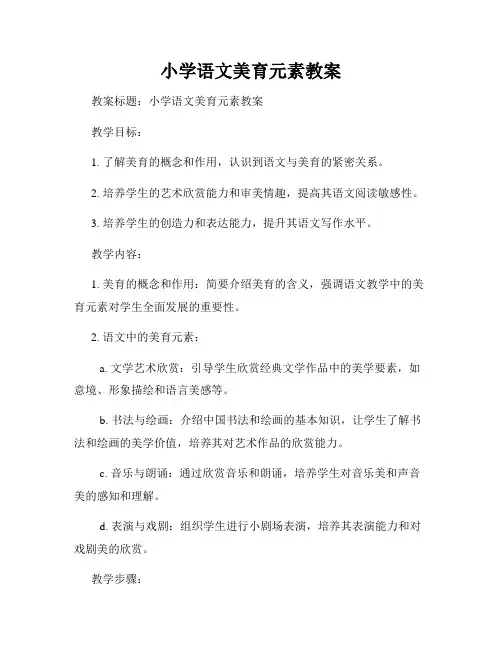 小学语文美育元素教案

教案标题：小学语文美育元素教案

教学目标：

1. 了解美育的概念和作用，认识到语文与美育的紧密关系。

2. 培养学生的艺术欣赏能力和审美情趣，提高其语文阅读敏感性。

3. 培养学生的创造力和表达能力，提升其语文写作水平。

教学内容：

1. 美育的概念和作用：简要介绍美育的含义，强调语文教学中的美育元素对学生全面发展的重要性。

2. 语文中的美育元素：

a. 文学艺术欣赏：引导学生欣赏经典文学作品中的美学要素，如意境、形象描绘和语言美感等。

b. 书法与绘画：介绍中国书法和绘画的基本知识，让学生了解书法和绘画的美学价值，培养其对艺术作品的欣赏能力。

c. 音乐与朗诵：通过欣赏音乐和朗诵，培养学生对音乐美和声音美的感知和理解。

d. 表演与戏剧：组织学生进行小剧场表演，培养其表演能力和对戏剧美的欣赏。

教学步骤：